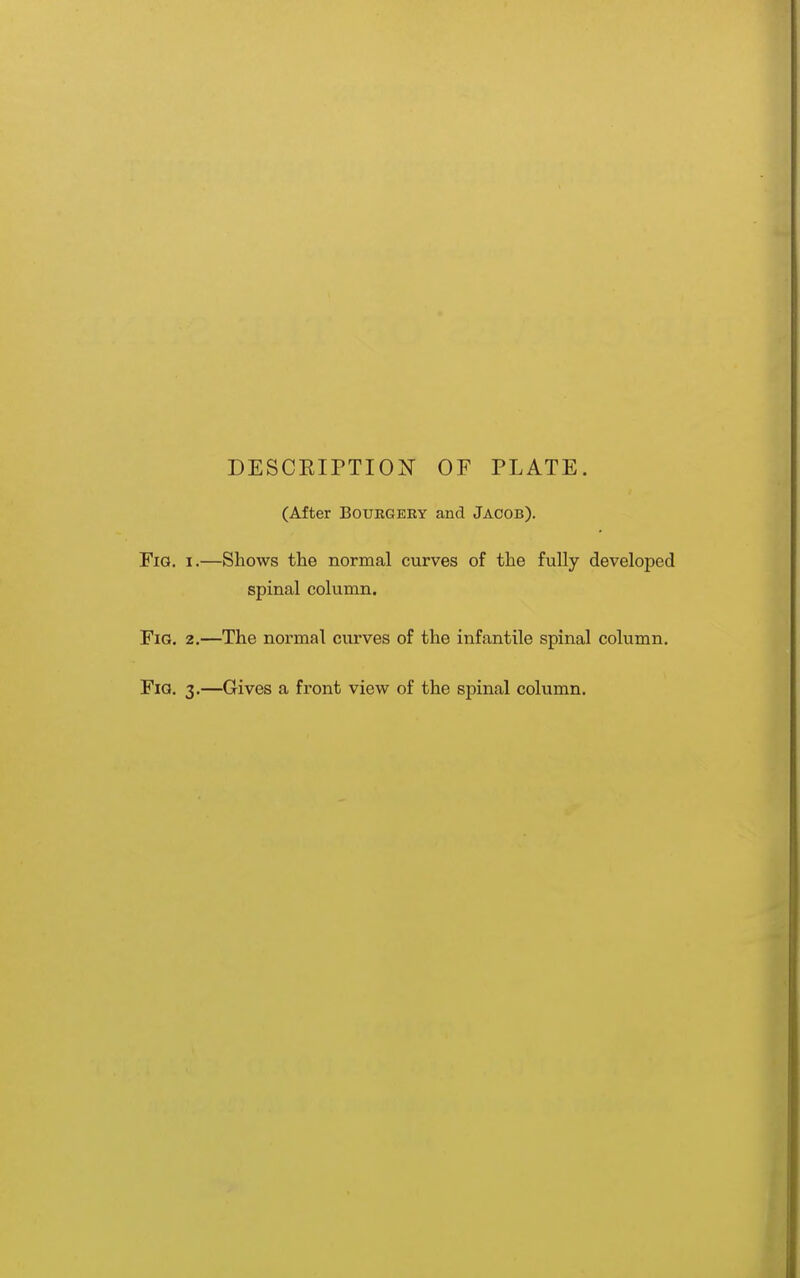 DESCRIPTION OF PLATE.

(After Bourgery and Jacob).

Fig. 1.—Shows the normal curves of the fully developed spinal column.

Fig. 2.—The normal curves of the infantile spinal column.

Fig. 3.—Gives a front view of the spinal column.